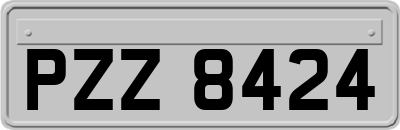 PZZ 8424